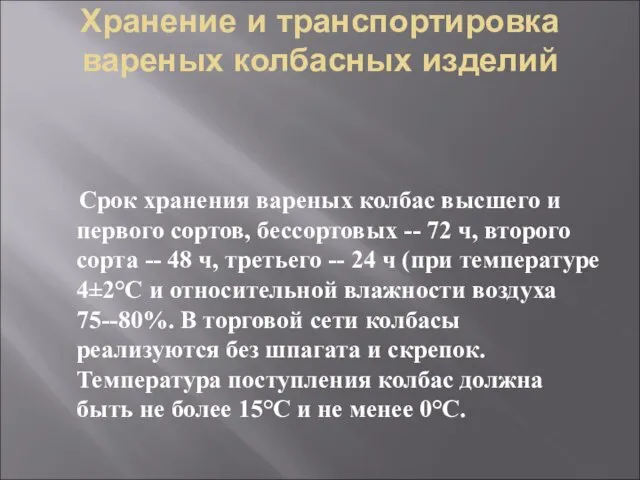 Хранение и транспортировка вареных колбасных изделий

Срок хранения вареных колбас высшего и первого сортов, бессортовых -- 72 ч, второго сорта -- 48 ч, третьего -- 24 ч (при температуре 4±2°С и относительной влажности воздуха 75--80%. В торговой сети колбасы реализуются без шпагата и скрепок. Температура поступления колбас должна быть не более 15°С и не менее 0°С.